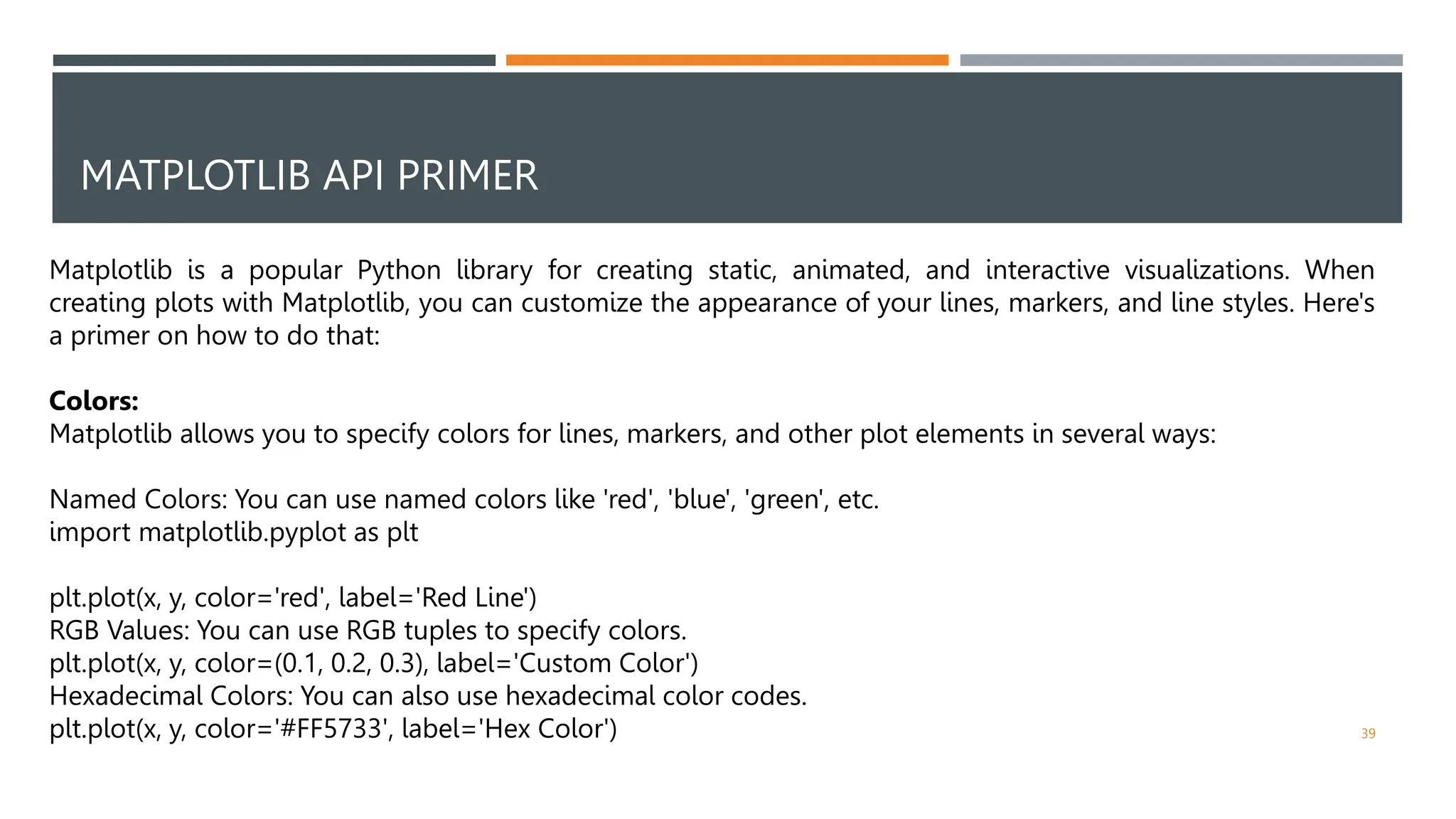 MATPLOTLIB API PRIMER

Matplotlib is a popular Python library for creating static, animated, and interactive visualizations. When creating plots with Matplotlib, you can customize the appearance of your lines, markers, and line styles. Here's a primer on how to do that:

Colors:
Matplotlib allows you to specify colors for lines, markers, and other plot elements in several ways:

Named Colors: You can use named colors like 'red', 'blue', 'green', etc.
import matplotlib.pyplot as plt

plt.plot(x, y, color='red', label='Red Line')
RGB Values: You can use RGB tuples to specify colors.
plt.plot(x, y, color=(0.1, 0.2, 0.3), label='Custom Color')
Hexadecimal Colors: You can also use hexadecimal color codes.
plt.plot(x, y, color='#FF5733', label='Hex Color')

39